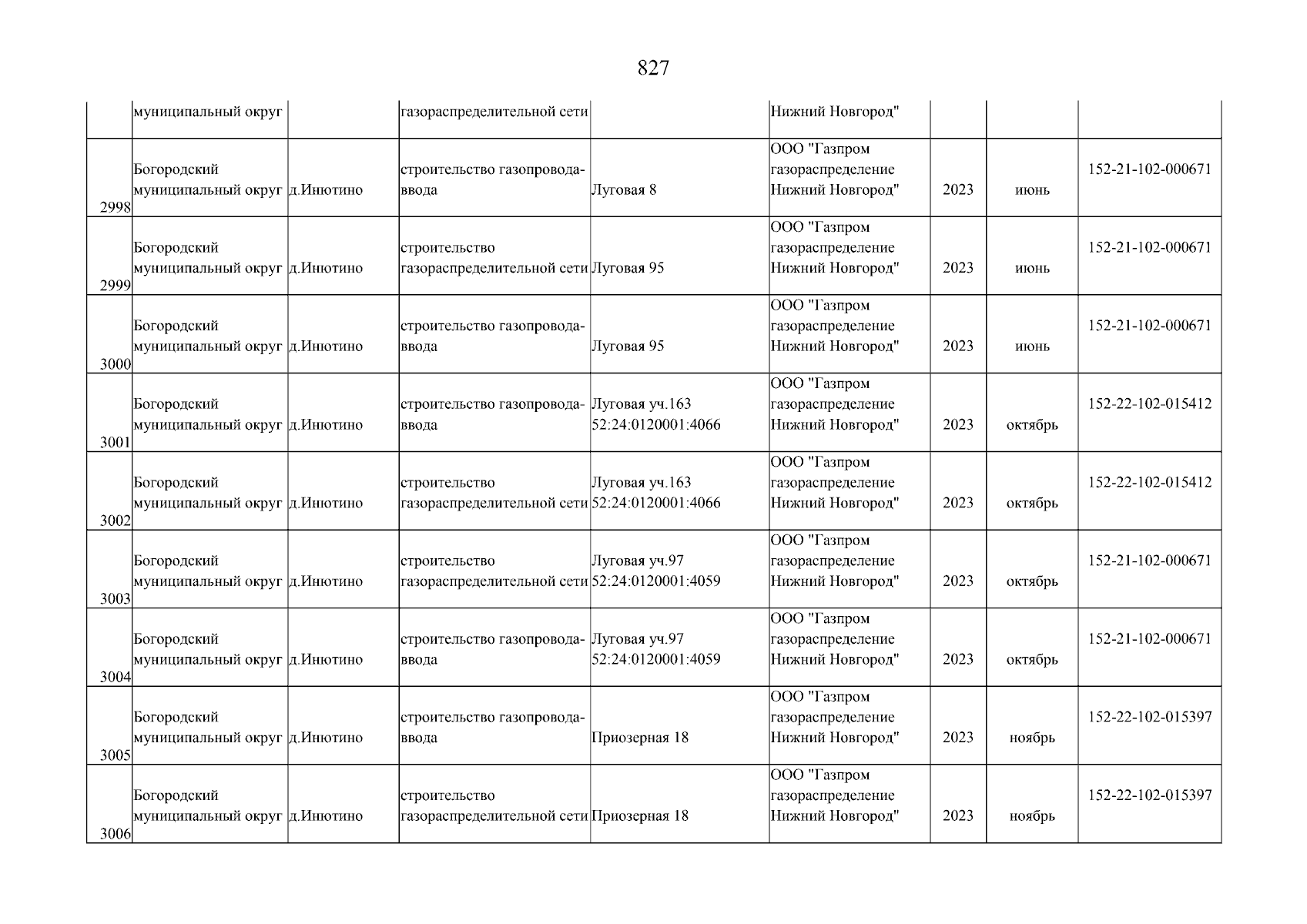 827

| | | | | | | | | |
|---|---|---|---|---|---|---|---|---|
| | муниципальный округ | | газораспределительной сети | | Нижний Новгород" | | | |
| 2998 | Богородский муниципальный округ | д.Инютино | строительство газопровода-ввода | Луговая 8 | ООО "Газпром газораспределение Нижний Новгород" | 2023 | июнь | 152-21-102-000671 |
| 2999 | Богородский муниципальный округ | д.Инютино | строительство газораспределительной сети | Луговая 95 | ООО "Газпром газораспределение Нижний Новгород" | 2023 | июнь | 152-21-102-000671 |
| 3000 | Богородский муниципальный округ | д.Инютино | строительство газопровода-ввода | Луговая 95 | ООО "Газпром газораспределение Нижний Новгород" | 2023 | июнь | 152-21-102-000671 |
| 3001 | Богородский муниципальный округ | д.Инютино | строительство газопровода-ввода | Луговая уч.163 52:24:0120001:4066 | ООО "Газпром газораспределение Нижний Новгород" | 2023 | октябрь | 152-22-102-015412 |
| 3002 | Богородский муниципальный округ | д.Инютино | строительство газораспределительной сети | Луговая уч.163 52:24:0120001:4066 | ООО "Газпром газораспределение Нижний Новгород" | 2023 | октябрь | 152-22-102-015412 |
| 3003 | Богородский муниципальный округ | д.Инютино | строительство газораспределительной сети | Луговая уч.97 52:24:0120001:4059 | ООО "Газпром газораспределение Нижний Новгород" | 2023 | октябрь | 152-21-102-000671 |
| 3004 | Богородский муниципальный округ | д.Инютино | строительство газопровода-ввода | Луговая уч.97 52:24:0120001:4059 | ООО "Газпром газораспределение Нижний Новгород" | 2023 | октябрь | 152-21-102-000671 |
| 3005 | Богородский муниципальный округ | д.Инютино | строительство газопровода-ввода | Приозерная 18 | ООО "Газпром газораспределение Нижний Новгород" | 2023 | ноябрь | 152-22-102-015397 |
| 3006 | Богородский муниципальный округ | д.Инютино | строительство газораспределительной сети | Приозерная 18 | ООО "Газпром газораспределение Нижний Новгород" | 2023 | ноябрь | 152-22-102-015397 |